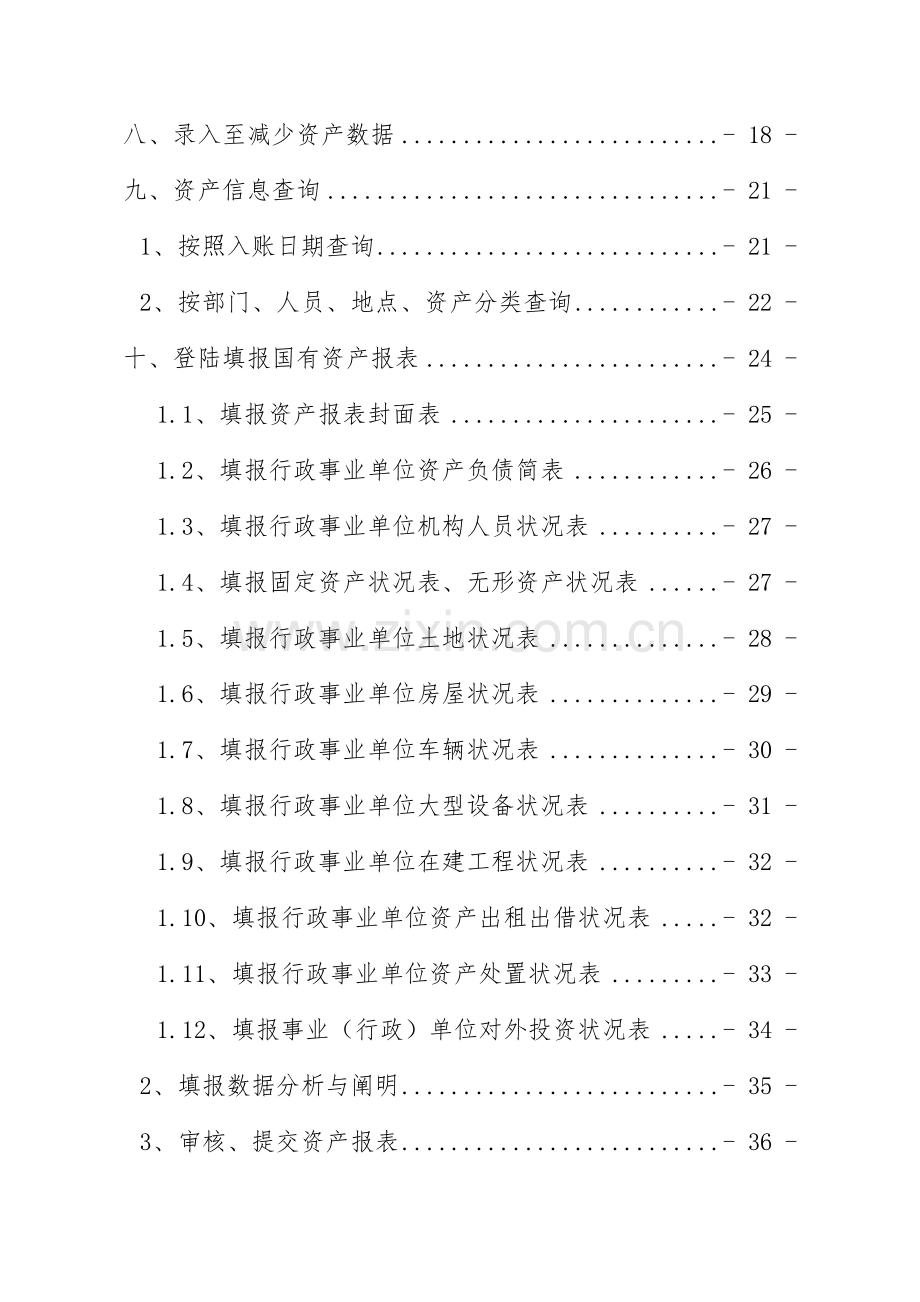 八、录入至减少资产数据 - 18 -

九、资产信息查询 - 21 -

1、按照入账日期查询 - 21 -

2、按部门、人员、地点、资产分类查询 - 22 -

十、登陆填报国有资产报表 - 24 -

1.1、填报资产报表封面表 - 25 -

1.2、填报行政事业单位资产负债简表 - 26 -

1.3、填报行政事业单位机构人员状况表 - 27 -

1.4、填报固定资产状况表、无形资产状况表 - 27 -

1.5、填报行政事业单位土地状况表 - 28 -

1.6、填报行政事业单位房屋状况表 - 29 -

1.7、填报行政事业单位车辆状况表 - 30 -

1.8、填报行政事业单位大型设备状况表 - 31 -

1.9、填报行政事业单位在建工程状况表 - 32 -

1.10、填报行政事业单位资产出租出借状况表 - 32 -

1.11、填报行政事业单位资产处置状况表 - 33 -

1.12、填报事业（行政）单位对外投资状况表 - 34 -

2、填报数据分析与阐明 - 35 -

3、审核、提交资产报表 - 36 -

www.zixin.com.cn